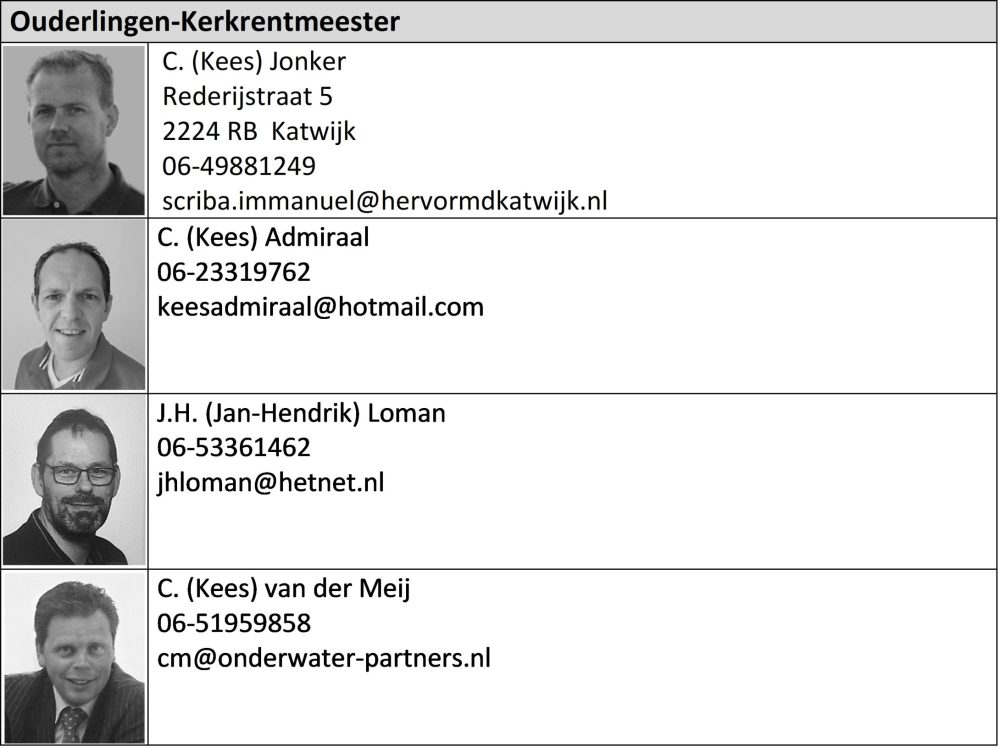 Ouderlingen-Kerkrentmeester

C. (Kees) Jonker
Rederijstraat 5
2224 RB Katwijk
06-49881249
scriba.immanuel@hervormdkatwijk.nl

C. (Kees) Admiraal
06-23319762
keesadmiraal@hotmail.com

J.H. (Jan-Hendrik) Loman
06-53361462
jhloman@hetnet.nl

C. (Kees) van der Meij
06-51959858
cm@onderwater-partners.nl